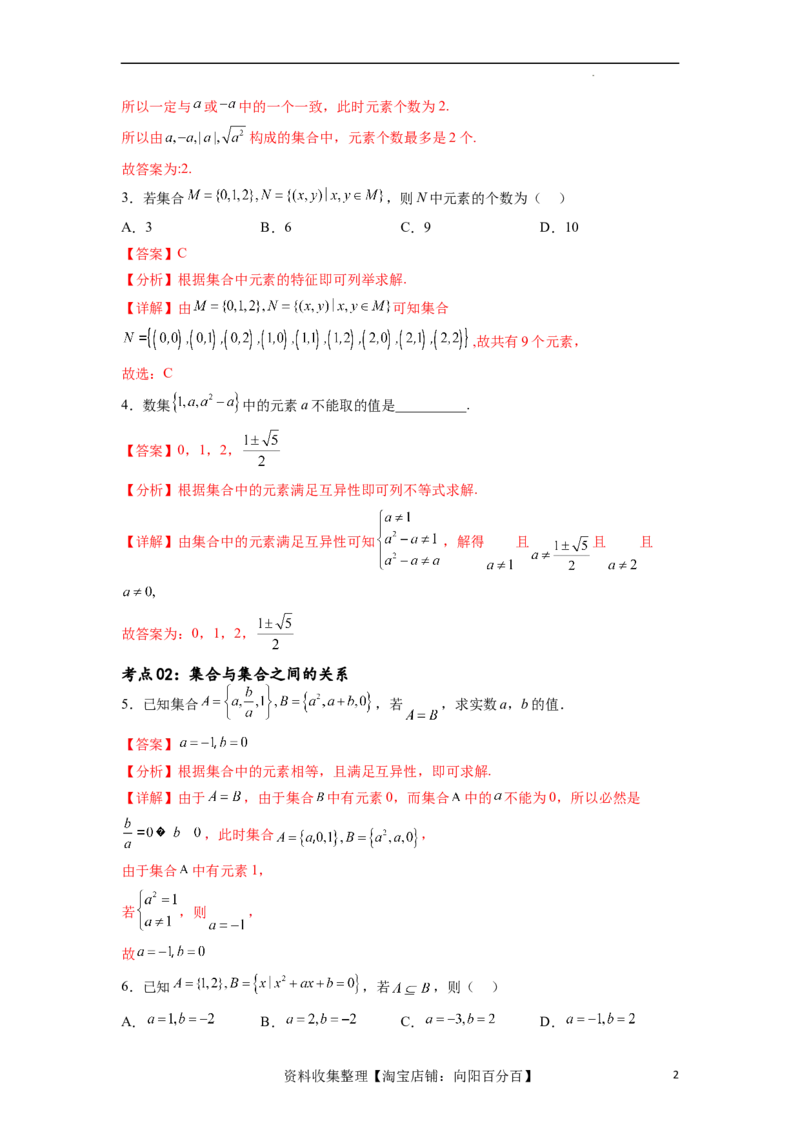 所以一定与$a$或$-a$中的一个一致，此时元素个数为2.

所以由$a,-a,|a|,\sqrt{a^2}$构成的集合中，元素个数最多是2个.

故答案为:2.

3．若集合$M=\{0,1,2\},N=\{(x,y)|x,y\in M\}$，则$N$中元素的个数为（ ）

A．3 B．6 C．9 D．10

【答案】C

【分析】根据集合中元素的特征即可列举求解.

【详解】由$M=\{0,1,2\},N=\{(x,y)|x,y\in M\}$可知集合

$N=\{(0,0),(0,1),(0,2),(1,0),(1,1),(1,2),(2,0),(2,1),(2,2)\}$,故共有9个元素，

故选：C

4．数集$\{1,a,a^2-a\}$中的元素$a$不能取的值是____.

【答案】0，1，2，$\frac{1\pm\sqrt{5}}{2}$

【分析】根据集合中的元素满足互异性即可列不等式求解.

【详解】由集合中的元素满足互异性可知$\begin{cases}a\neq 1\\a^2-a\neq 1\\a^2-a\neq a\end{cases}$，解得$a\neq 1$且$a\neq\frac{1\pm\sqrt{5}}{2}$且$a\neq 2$且

$a\neq 0$,

故答案为：0，1，2，$\frac{1\pm\sqrt{5}}{2}$

考点02：集合与集合之间的关系

5．已知集合$A=\left\{a,\frac{b}{a},1\right\},B=\{a^2,a+b,0\}$，若$A=B$，求实数$a$，$b$的值.

【答案】$a=-1,b=0$

【分析】根据集合中的元素相等，且满足互异性，即可求解.

【详解】由于$A=B$，由于集合$B$中有元素0，而集合A中的$a$不能为0，所以必然是

$\frac{b}{a}=0$� $b$ 0，此时集合$A=\{a,0,1\},B=\{a^2,a,0\}$，

由于集合A中有元素1，

若$\begin{cases}a^2=1\\a\neq 1\end{cases}$，则$a=-1$，

故$a=-1,b=0$

6．已知$A=\{1,2\},B=\{x|x^2+ax+b=0\}$，若$A\subseteq B$，则（ ）

A．$a=1,b=-2$ B．$a=2,b=-2$ C．$a=-3,b=2$ D．$a=-1,b=2$

资料收集整理【淘宝店铺：向阳百分百】

2